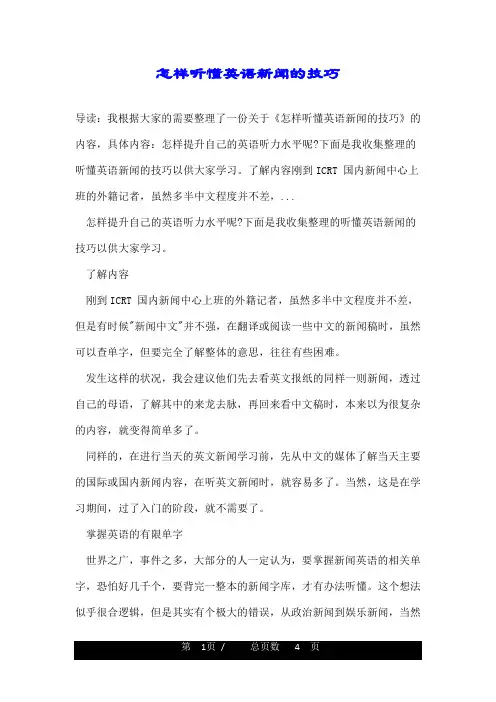 怎样听懂英语新闻的技巧

导读：我根据大家的需要整理了一份关于《怎样听懂英语新闻的技巧》的内容，具体内容：怎样提升自己的英语听力水平呢?下面是我收集整理的听懂英语新闻的技巧以供大家学习。了解内容刚到 ICRT 国内新闻中心上班的外籍记者，虽然多半中文程度并不差，...

怎样提升自己的英语听力水平呢?下面是我收集整理的听懂英语新闻的技巧以供大家学习。

了解内容

刚到 ICRT 国内新闻中心上班的外籍记者，虽然多半中文程度并不差，但是有时候"新闻中文"并不强，在翻译或阅读一些中文的新闻稿时，虽然可以查单字，但要完全了解整体的意思，往往有些困难。

发生这样的状况，我会建议他们先去看英文报纸的同样一则新闻，透过自己的母语，了解其中的来龙去脉，再回来看中文稿时，本来以为很复杂的内容，就变得简单多了。

同样的，在进行当天的英文新闻学习前，先从中文的媒体了解当天主要的国际或国内新闻内容，在听英文新闻时，就容易多了。当然，这是在学习期间，过了入门的阶段，就不需要了。

掌握英语的有限单字

世界之广，事件之多，大部分的人一定认为，要掌握新闻英语的相关单字，恐怕好几千个，要背完一整本的新闻字库，才有办法听懂。这个想法似乎很合逻辑，但是其实有个极大的错误，从政治新闻到娱乐新闻，当然

第 1页 / 总页数 4 页